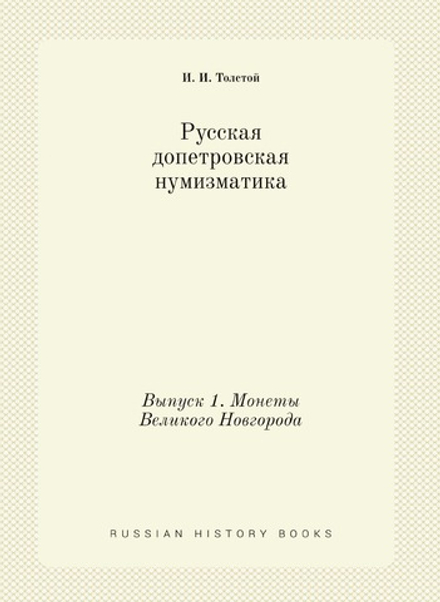 И. И. Толстой

Русская допетровская нумизматика

Выпуск 1. Монеты Великого Новгорода

RUSSIAN HISTORY BOOKS